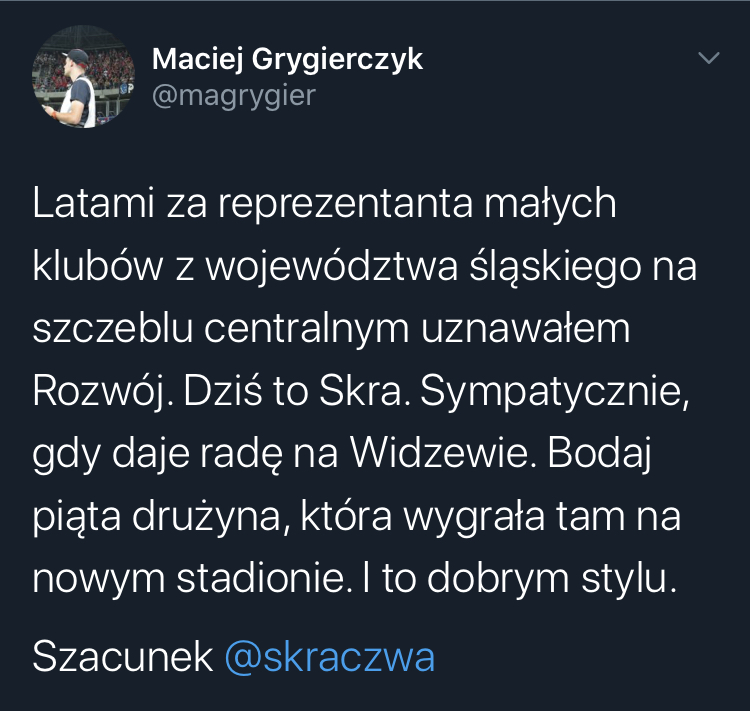 Maciej Grygierczyk
@magrygier

Latami za reprezentanta małych klubów z województwa śląskiego na szczeblu centralnym uznawałem Rozwój. Dziś to Skra. Sympatycznie, gdy daje radę na Widzewie. Bodaj piąta drużyna, która wygrała tam na nowym stadionie. I to dobrym stylu.

Szacunek @skraczwa